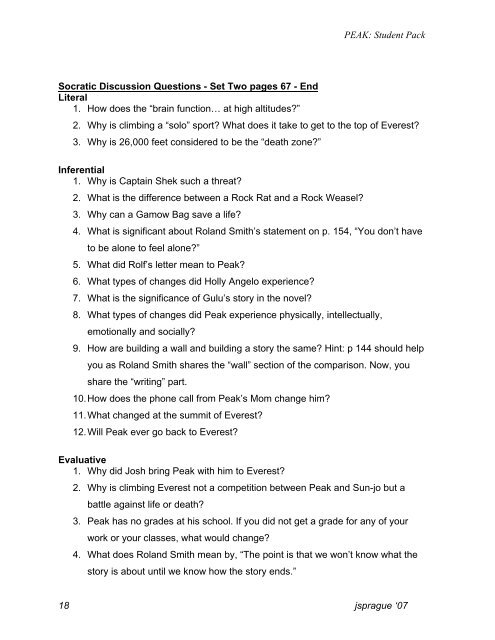 PEAK: Student Pack

Socratic Discussion Questions - Set Two pages 67 - End
Literal
1. How does the "brain function… at high altitudes?"
2. Why is climbing a "solo" sport? What does it take to get to the top of Everest?
3. Why is 26,000 feet considered to be the "death zone?"

Inferential
1. Why is Captain Shek such a threat?
2. What is the difference between a Rock Rat and a Rock Weasel?
3. Why can a Gamow Bag save a life?
4. What is significant about Roland Smith's statement on p. 154, "You don't have to be alone to feel alone?"
5. What did Rolf's letter mean to Peak?
6. What types of changes did Holly Angelo experience?
7. What is the significance of Gulu's story in the novel?
8. What types of changes did Peak experience physically, intellectually, emotionally and socially?
9. How are building a wall and building a story the same? Hint: p 144 should help you as Roland Smith shares the "wall" section of the comparison. Now, you share the "writing" part.
10. How does the phone call from Peak's Mom change him?
11. What changed at the summit of Everest?
12. Will Peak ever go back to Everest?

Evaluative
1. Why did Josh bring Peak with him to Everest?
2. Why is climbing Everest not a competition between Peak and Sun-jo but a battle against life or death?
3. Peak has no grades at his school. If you did not get a grade for any of your work or your classes, what would change?
4. What does Roland Smith mean by, "The point is that we won't know what the story is about until we know how the story ends."

18 jsprague '07